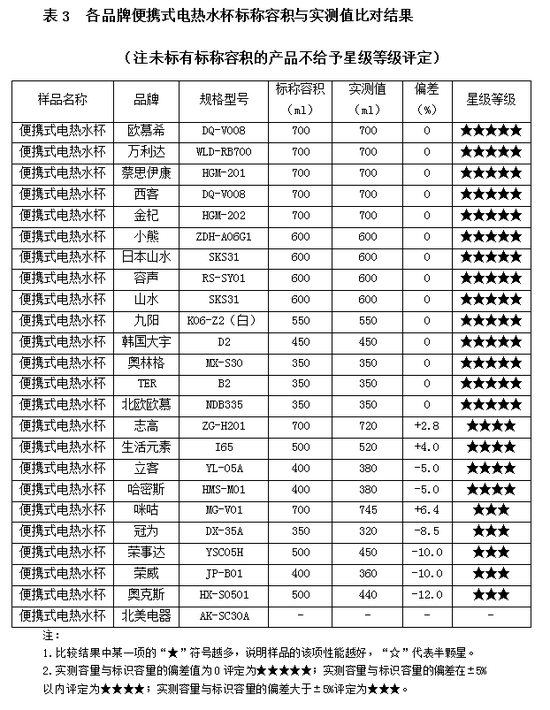 表 3　各品牌便携式电热水杯标称容积与实测值比对结果

（注未标有标称容积的产品不给予星级等级评定）

| 样品名称 | 品牌 | 规格型号 | 标称容积（ml） | 实测值（ml） | 偏差（%） | 星级等级 |
|---|---|---|---|---|---|---|
| 便携式电热水杯 | 欧慕希 | DQ-V008 | 700 | 700 | 0 | ★★★★★ |
| 便携式电热水杯 | 万利达 | WLD-RB700 | 700 | 700 | 0 | ★★★★★ |
| 便携式电热水杯 | 蔡思伊康 | HGM-201 | 700 | 700 | 0 | ★★★★★ |
| 便携式电热水杯 | 西客 | DQ-V008 | 700 | 700 | 0 | ★★★★★ |
| 便携式电热水杯 | 金杞 | HGM-202 | 700 | 700 | 0 | ★★★★★ |
| 便携式电热水杯 | 小熊 | ZDH-A06G1 | 600 | 600 | 0 | ★★★★★ |
| 便携式电热水杯 | 日本山水 | SKS31 | 600 | 600 | 0 | ★★★★★ |
| 便携式电热水杯 | 容声 | RS-SY01 | 600 | 600 | 0 | ★★★★★ |
| 便携式电热水杯 | 山水 | SKS31 | 600 | 600 | 0 | ★★★★★ |
| 便携式电热水杯 | 九阳 | K06-Z2（白） | 550 | 550 | 0 | ★★★★★ |
| 便携式电热水杯 | 韩国大宇 | D2 | 450 | 450 | 0 | ★★★★★ |
| 便携式电热水杯 | 奥林格 | MX-S30 | 350 | 350 | 0 | ★★★★★ |
| 便携式电热水杯 | TER | B2 | 350 | 350 | 0 | ★★★★★ |
| 便携式电热水杯 | 北欧欧慕 | NDB335 | 350 | 350 | 0 | ★★★★★ |
| 便携式电热水杯 | 志高 | ZG-H201 | 700 | 720 | +2.8 | ★★★★ |
| 便携式电热水杯 | 生活元素 | I65 | 500 | 520 | +4.0 | ★★★★ |
| 便携式电热水杯 | 立客 | YL-05A | 400 | 380 | -5.0 | ★★★★ |
| 便携式电热水杯 | 哈密斯 | HMS-M01 | 400 | 380 | -5.0 | ★★★★ |
| 便携式电热水杯 | 咪咕 | MG-V01 | 700 | 745 | +6.4 | ★★★ |
| 便携式电热水杯 | 冠为 | DX-35A | 350 | 320 | -8.5 | ★★★ |
| 便携式电热水杯 | 荣事达 | YSC05H | 500 | 450 | -10.0 | ★★★ |
| 便携式电热水杯 | 荣威 | JP-B01 | 400 | 360 | -10.0 | ★★★ |
| 便携式电热水杯 | 奥克斯 | HX-S0501 | 500 | 440 | -12.0 | ★★★ |
| 便携式电热水杯 | 北美电器 | AK-SC30A | - | - | - | - |

注：
1. 比较结果中某一项的“★”符号越多，说明样品的该项性能越好，“☆”代表半颗星。
2. 实测容量与标识容量的偏差值为 0 评定为★★★★★；实测容量与标识容量的偏差在±5%以内评定为★★★★；实测容量与标识容量的偏差大于±5%评定为★★★。